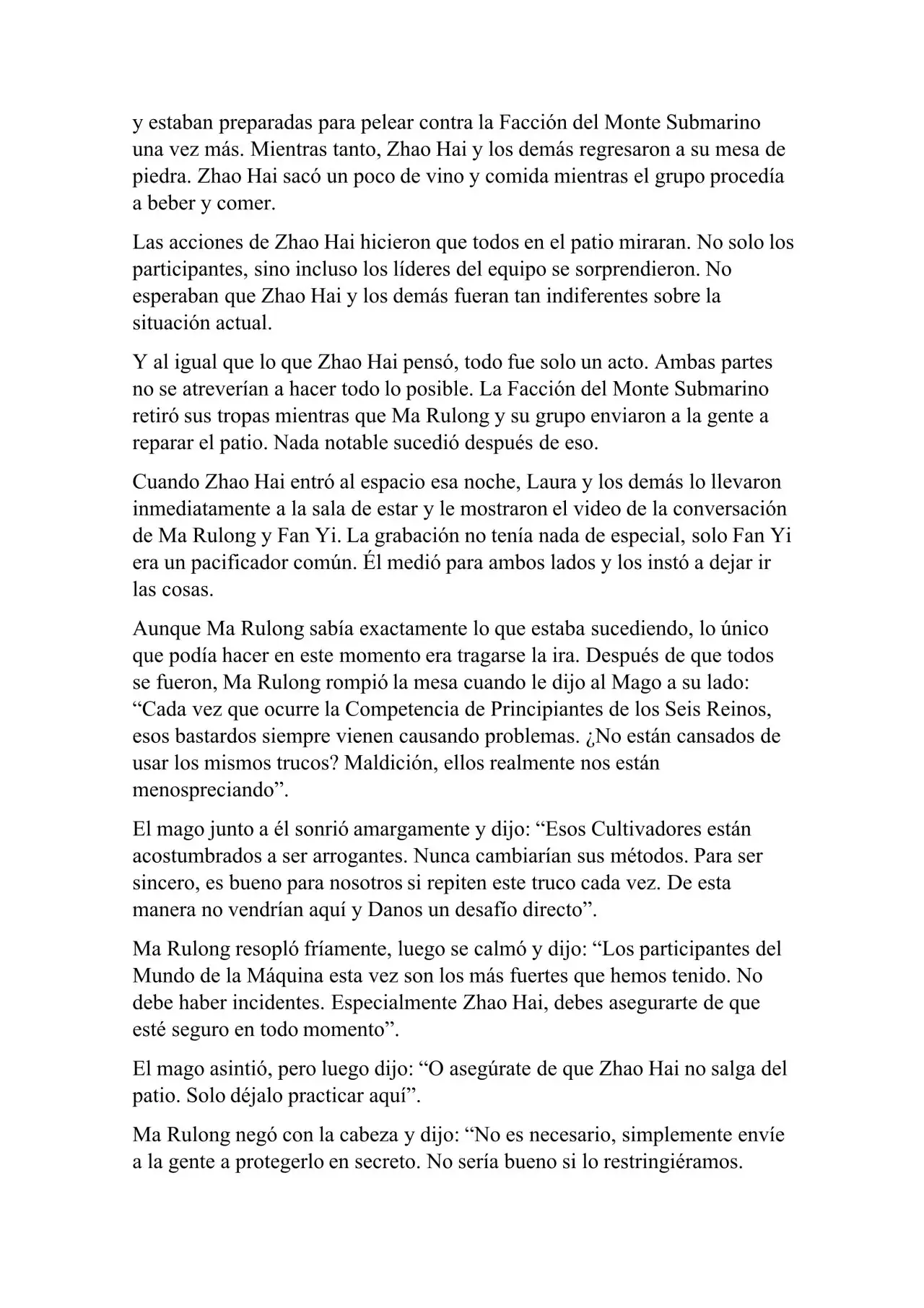 y estaban preparadas para pelear contra la Facción del Monte Submarino una vez más. Mientras tanto, Zhao Hai y los demás regresaron a su mesa de piedra. Zhao Hai sacó un poco de vino y comida mientras el grupo procedía a beber y comer.

Las acciones de Zhao Hai hicieron que todos en el patio miraran. No solo los participantes, sino incluso los líderes del equipo se sorprendieron. No esperaban que Zhao Hai y los demás fueran tan indiferentes sobre la situación actual.

Y al igual que lo que Zhao Hai pensó, todo fue solo un acto. Ambas partes no se atreverían a hacer todo lo posible. La Facción del Monte Submarino retiró sus tropas mientras que Ma Rulong y su grupo enviaron a la gente a reparar el patio. Nada notable sucedió después de eso.

Cuando Zhao Hai entró al espacio esa noche, Laura y los demás lo llevaron inmediatamente a la sala de estar y le mostraron el video de la conversación de Ma Rulong y Fan Yi. La grabación no tenía nada de especial, solo Fan Yi era un pacificador común. Él medió para ambos lados y los instó a dejar ir las cosas.

Aunque Ma Rulong sabía exactamente lo que estaba sucediendo, lo único que podía hacer en este momento era tragarse la ira. Después de que todos se fueron, Ma Rulong rompió la mesa cuando le dijo al Mago a su lado: “Cada vez que ocurre la Competencia de Principiantes de los Seis Reinos, esos bastardos siempre vienen causando problemas. ¿No están cansados de usar los mismos trucos? Maldición, ellos realmente nos están menospreciando”.

El mago junto a él sonrió amargamente y dijo: “Esos Cultivadores están acostumbrados a ser arrogantes. Nunca cambiarían sus métodos. Para ser sincero, es bueno para nosotros si repiten este truco cada vez. De esta manera no vendrían aquí y Danos un desafío directo”.

Ma Rulong resopló fríamente, luego se calmó y dijo: “Los participantes del Mundo de la Máquina esta vez son los más fuertes que hemos tenido. No debe haber incidentes. Especialmente Zhao Hai, debes asegurarte de que esté seguro en todo momento”.

El mago asintió, pero luego dijo: “O asegúrate de que Zhao Hai no salga del patio. Solo déjalo practicar aquí”.

Ma Rulong negó con la cabeza y dijo: “No es necesario, simplemente envíe a la gente a protegerlo en secreto. No sería bueno si lo restringiéramos.